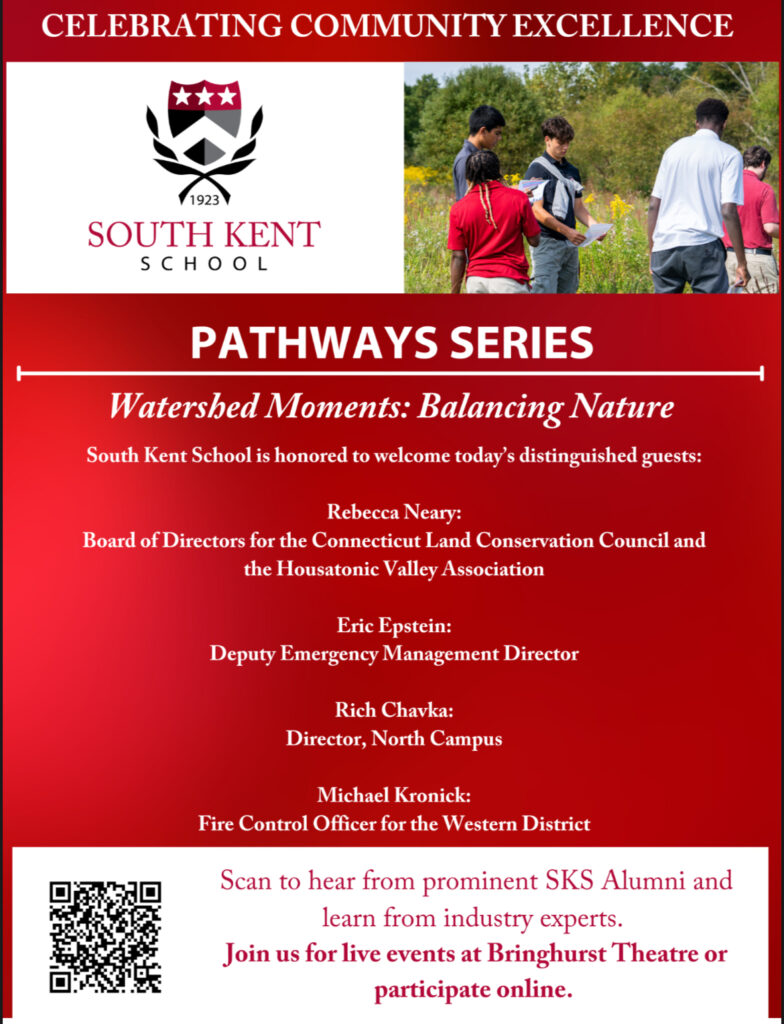 CELEBRATING COMMUNITY EXCELLENCE

1923

SOUTH KENT
SCHOOL

PATHWAYS SERIES

Watershed Moments: Balancing Nature

South Kent School is honored to welcome today's distinguished guests:

Rebecca Neary:
Board of Directors for the Connecticut Land Conservation Council and the Housatonic Valley Association

Eric Epstein:
Deputy Emergency Management Director

Rich Chavka:
Director, North Campus

Michael Kronick:
Fire Control Officer for the Western District

Scan to hear from prominent SKS Alumni and learn from industry experts.
Join us for live events at Bringhurst Theatre or participate online.